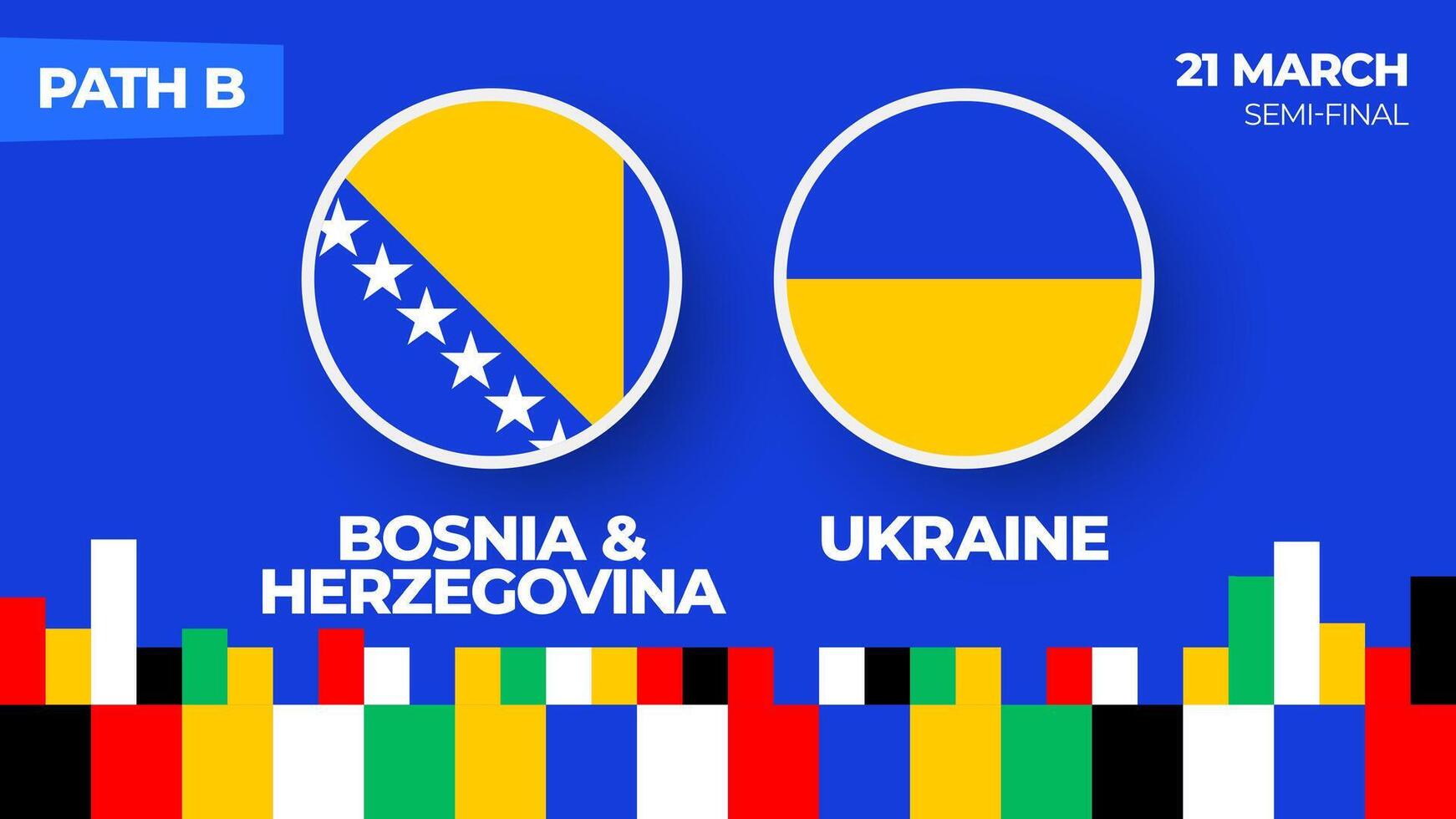 PATH B

21 MARCH
SEMI-FINAL

BOSNIA & HERZEGOVINA

UKRAINE